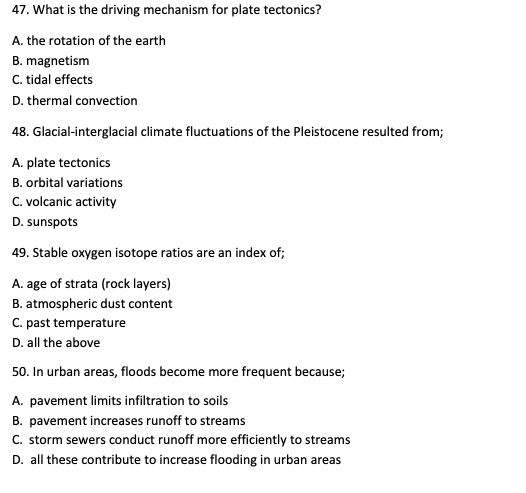 47. What is the driving mechanism for plate tectonics?

A. the rotation of the earth
B. magnetism
C. tidal effects
D. thermal convection

48. Glacial-interglacial climate fluctuations of the Pleistocene resulted from;

A. plate tectonics
B. orbital variations
C. volcanic activity
D. sunspots

49. Stable oxygen isotope ratios are an index of;

A. age of strata (rock layers)
B. atmospheric dust content
C. past temperature
D. all the above

50. In urban areas, floods become more frequent because;

A. pavement limits infiltration to soils
B. pavement increases runoff to streams
C. storm sewers conduct runoff more efficiently to streams
D. all these contribute to increase flooding in urban areas